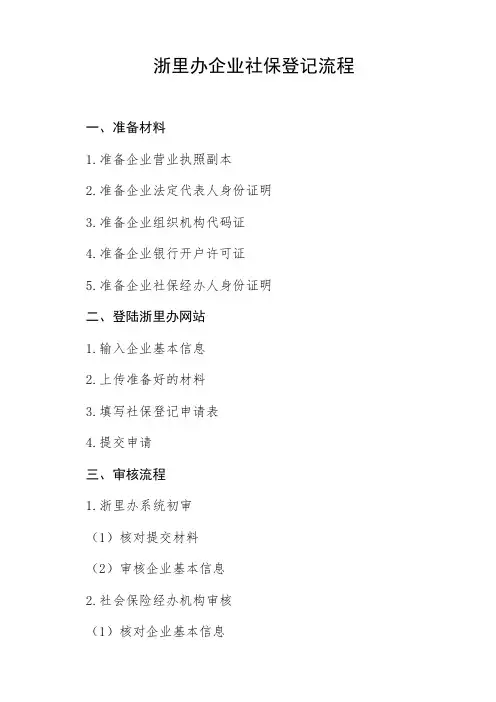 浙里办企业社保登记流程

一、准备材料

1. 准备企业营业执照副本

2. 准备企业法定代表人身份证明

3. 准备企业组织机构代码证

4. 准备企业银行开户许可证

5. 准备企业社保经办人身份证明

二、登陆浙里办网站

1. 输入企业基本信息

2. 上传准备好的材料

3. 填写社保登记申请表

4. 提交申请

三、审核流程

1. 浙里办系统初审

（1）核对提交材料

（2）审核企业基本信息

2. 社会保险经办机构审核

（1）核对企业基本信息